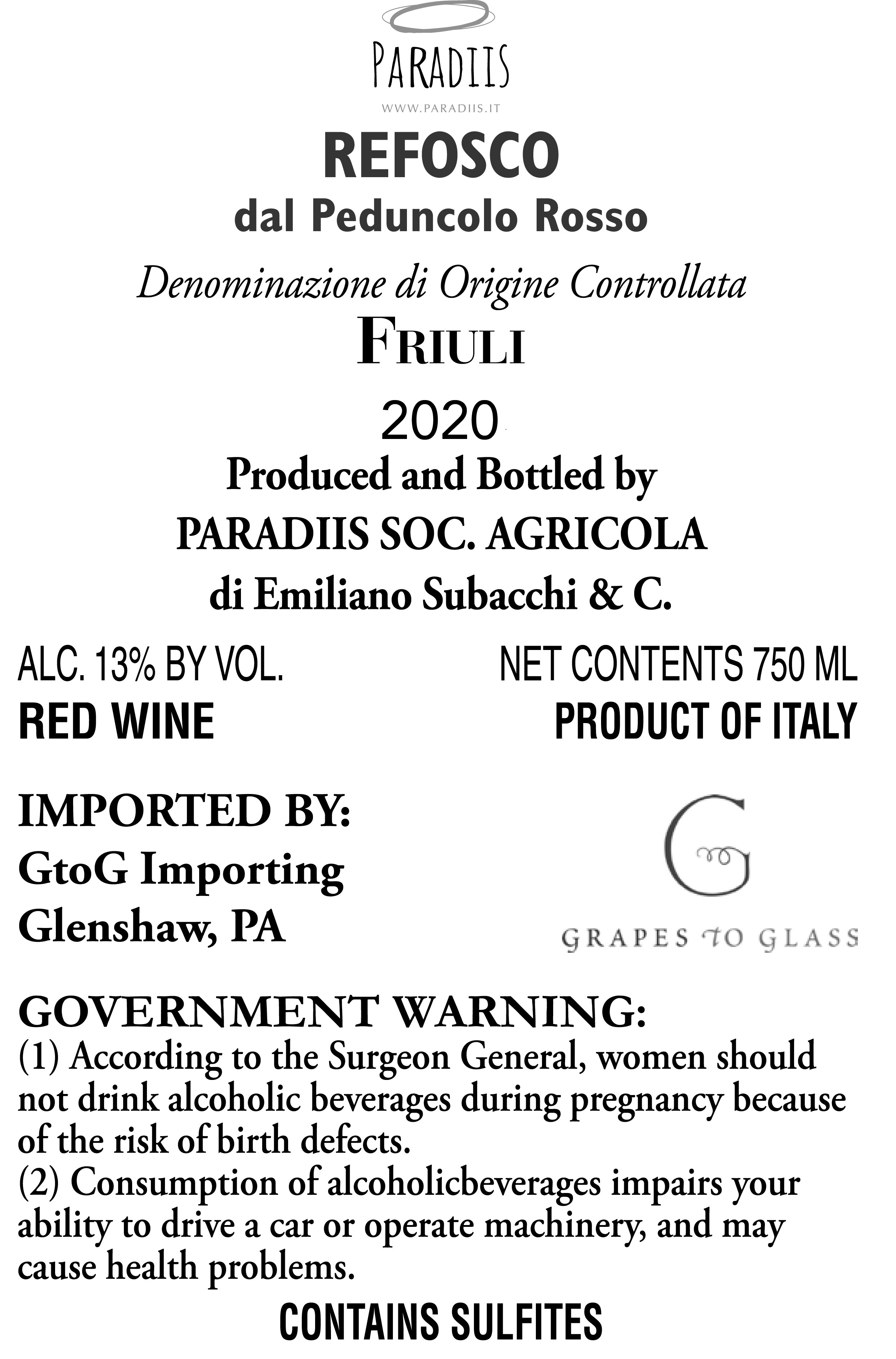 PARADIIS
WWW.PARADIIS.IT

REFOSCO
dal Peduncolo Rosso
Denominazione di Origine Controllata
FRIULI
2020
Produced and Bottled by
PARADIIS SOC. AGRICOLA
di Emiliano Subacchi & C.

ALC. 13% BY VOL.
RED WINE

NET CONTENTS 750 ML
PRODUCT OF ITALY

IMPORTED BY:
GtoG Importing
Glenshaw, PA

G
GRAPES TO GLASS

GOVERNMENT WARNING:
(1) According to the Surgeon General, women should not drink alcoholic beverages during pregnancy because of the risk of birth defects.
(2) Consumption of alcoholicbeverages impairs your ability to drive a car or operate machinery, and may cause health problems.

CONTAINS SULFITES